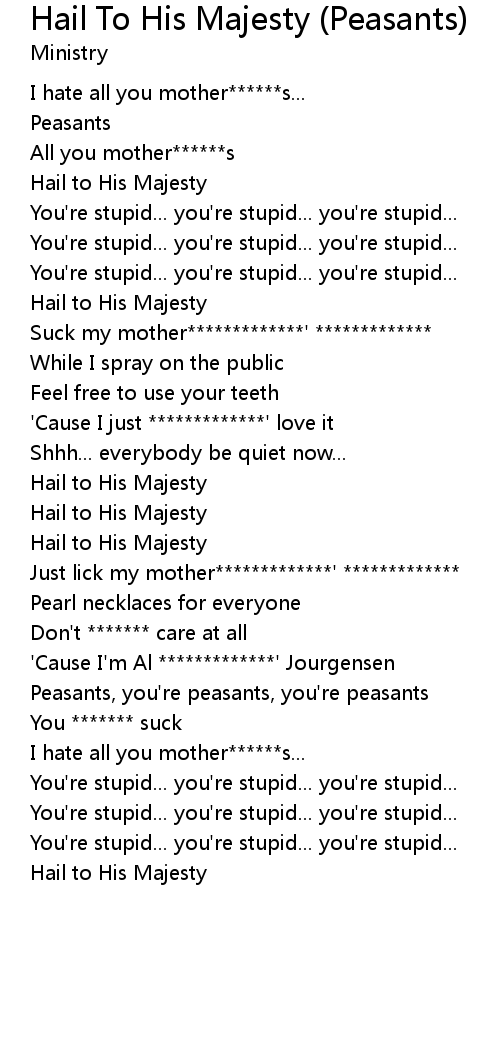 Hail To His Majesty (Peasants)
Ministry

I hate all you mother******s...
Peasants
All you mother******s
Hail to His Majesty
You're stupid... you're stupid... you're stupid...
You're stupid... you're stupid... you're stupid...
You're stupid... you're stupid... you're stupid...
Hail to His Majesty
Suck my mother*************' *************
While I spray on the public
Feel free to use your teeth
'Cause I just *************' love it
Shhh... everybody be quiet now...
Hail to His Majesty
Hail to His Majesty
Hail to His Majesty
Just lick my mother*************' *************
Pearl necklaces for everyone
Don't ******* care at all
'Cause I'm Al *************' Jourgensen
Peasants, you're peasants, you're peasants
You ******* suck
I hate all you mother******s...
You're stupid... you're stupid... you're stupid...
You're stupid... you're stupid... you're stupid...
You're stupid... you're stupid... you're stupid...
Hail to His Majesty